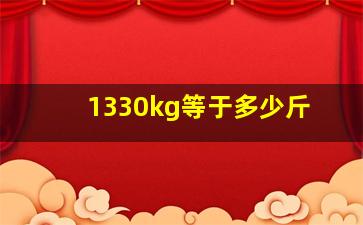 1330kg等于多少斤